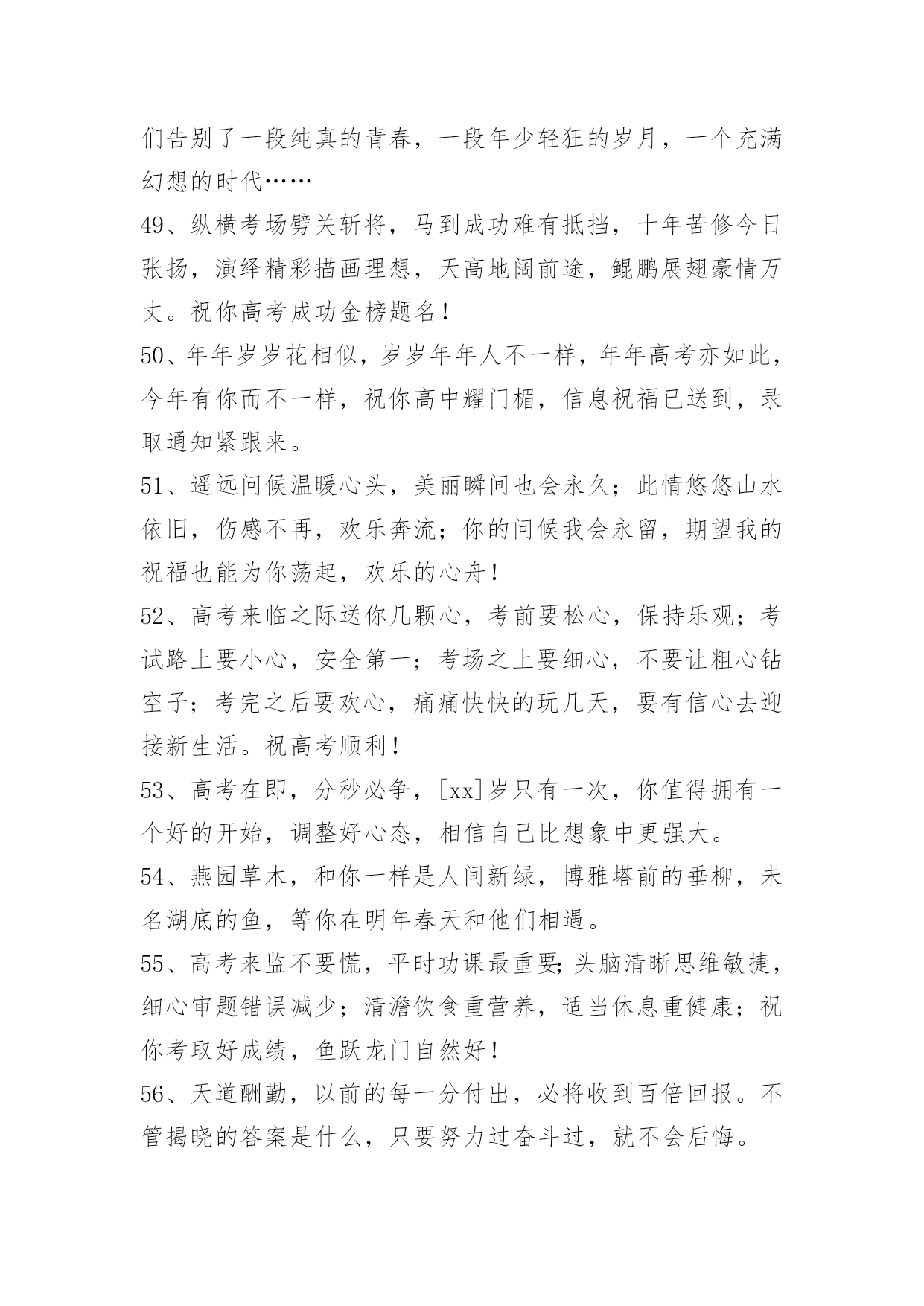 们告别了一段纯真的青春，一段年少轻狂的岁月，一个充满幻想的时代……

49、纵横考场劈关斩将，马到成功难有抵挡，十年苦修今日张扬，演绎精彩描画理想，天高地阔前途，鲲鹏展翅豪情万丈。祝你高考成功金榜题名！

50、年年岁岁花相似，岁岁年年人不一样，年年高考亦如此，今年有你而不一样，祝你高中耀门楣，信息祝福已送到，录取通知紧跟来。

51、遥远问候温暖心头，美丽瞬间也会永久；此情悠悠山水依旧，伤感不再，欢乐奔流；你的问候我会永留，期望我的祝福也能为你荡起，欢乐的心舟！

52、高考来临之际送你几颗心，考前要松心，保持乐观；考试路上要小心，安全第一；考场之上要细心，不要让粗心钻空子；考完之后要欢心，痛痛快快的玩几天，要有信心去迎接新生活。祝高考顺利！

53、高考在即，分秒必争，[xx]岁只有一次，你值得拥有一个好的开始，调整好心态，相信自己比想象中更强大。

54、燕园草木，和你一样是人间新绿，博雅塔前的垂柳，未名湖底的鱼，等你在明年春天和他们相遇。

55、高考来监不要慌，平时功课最重要；头脑清晰思维敏捷，细心审题错误减少；清澹饮食重营养，适当休息重健康；祝你考取好成绩，鱼跃龙门自然好！

56、天道酬勤，以前的每一分付出，必将收到百倍回报。不管揭晓的答案是什么，只要努力过奋斗过，就不会后悔。